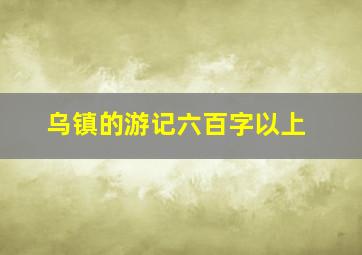 乌镇的游记六百字以上